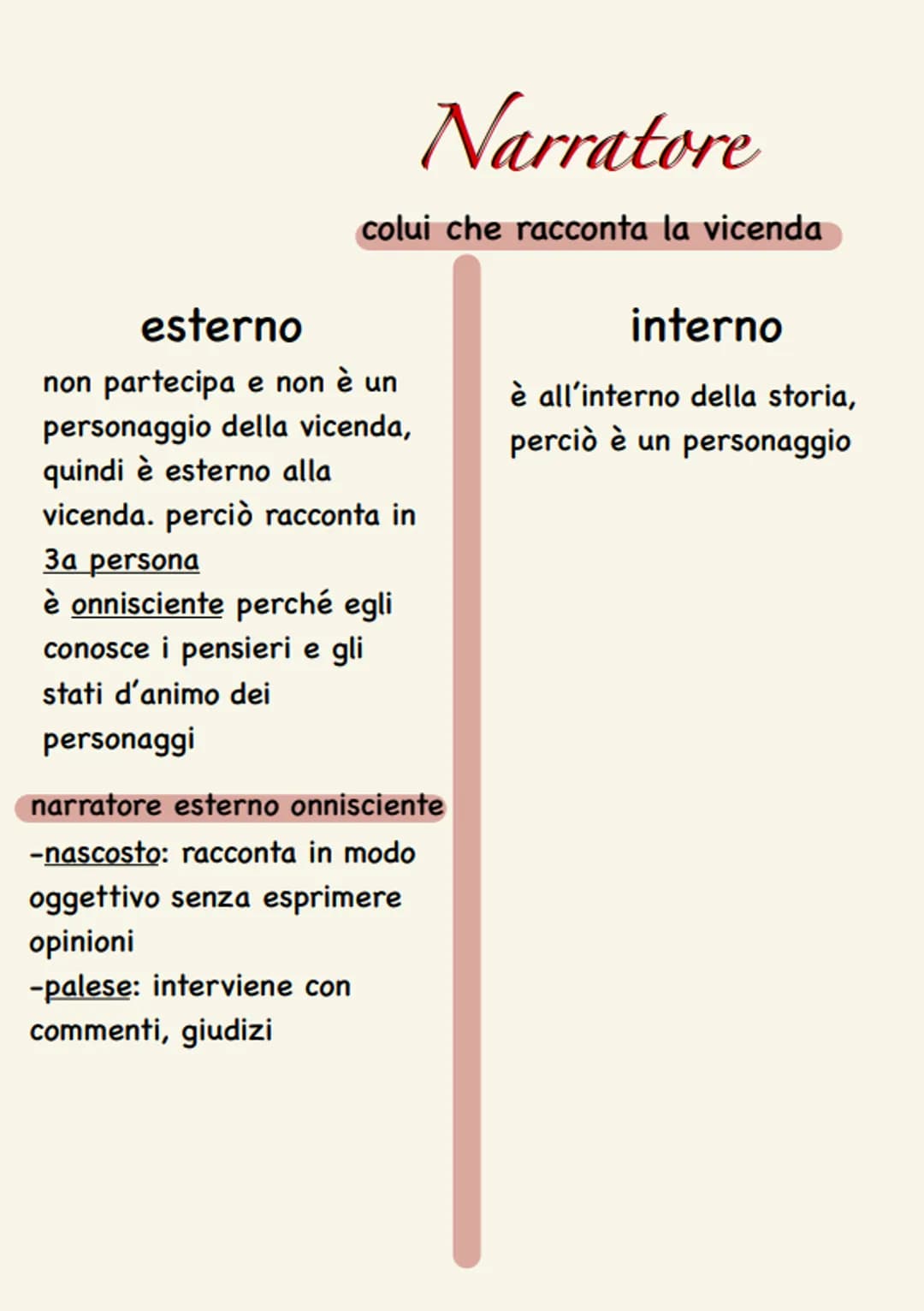 Narratore

colui che racconta la vicenda

esterno

non partecipa e non è un personaggio della vicenda, quindi è esterno alla vicenda. perciò racconta in 3a persona
è onnisciente perché egli conosce i pensieri e gli stati d'animo dei personaggi

narratore esterno onnisciente

-nascosto: racconta in modo oggettivo senza esprimere opinioni
-palese: interviene con commenti, giudizi

interno

è all'interno della storia, perciò è un personaggio